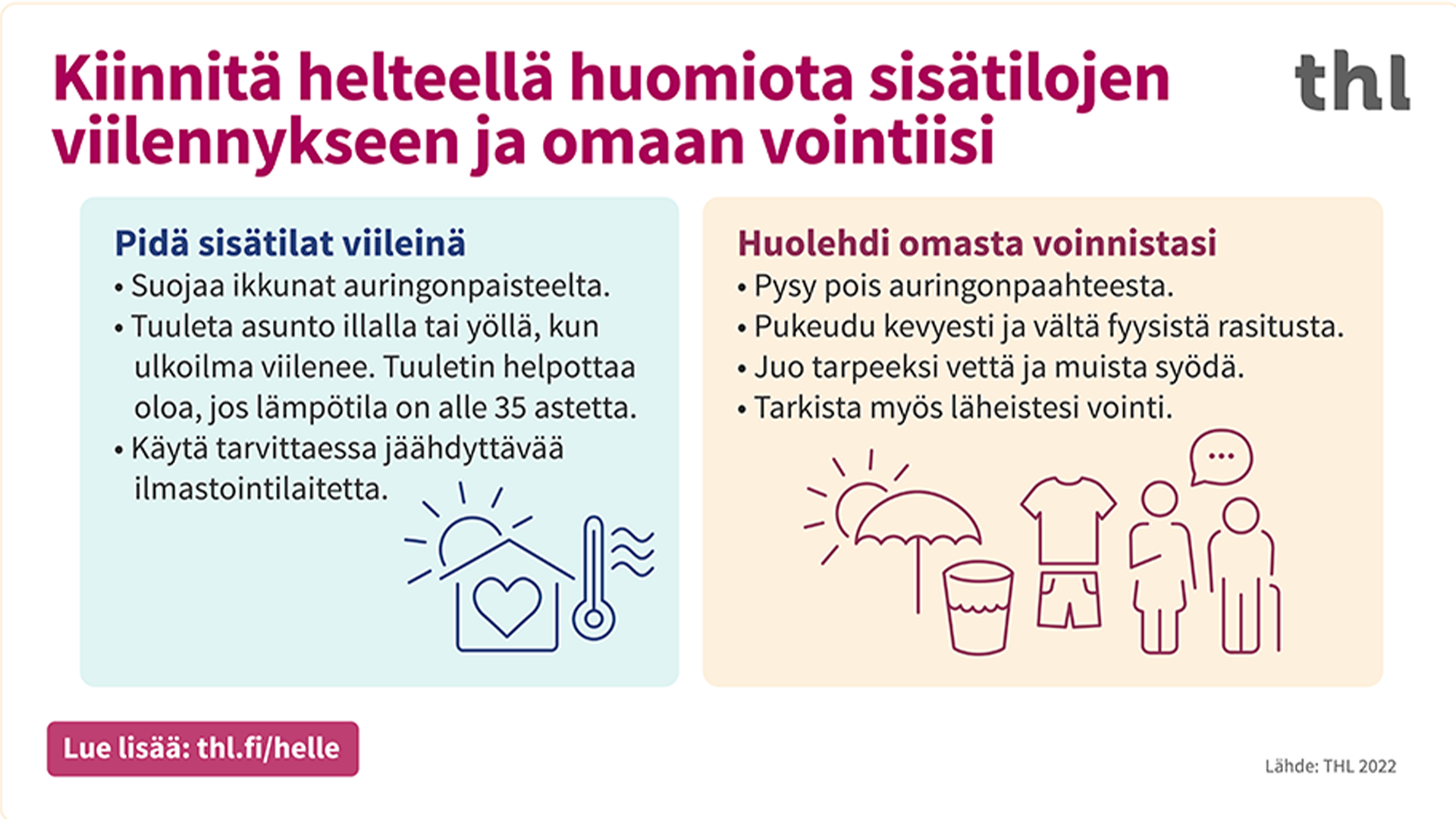 Kiinnitä helteellä huomiota sisätilojen viilennykseen ja omaan vointiisi

thl

Pidä sisätilat viileinä
• Suojaa ikkunat auringonpaisteelta.
• Tuuleta asunto illalla tai yöllä, kun ulkoilma viilenee. Tuuletin helpottaa oloa, jos lämpötila on alle 35 astetta.
• Käytä tarvittaessa jäähdyttävää ilmastointilaitetta.

Huolehdi omasta voinnistasi
• Pysy pois auringonpaahteesta.
• Pukeudu kevyesti ja vältä fyysistä rasitusta.
• Juo tarpeeksi vettä ja muista syödä.
• Tarkista myös läheistesi vointi.

...

Lue lisää: thl.fi/helle

Lähde: THL 2022